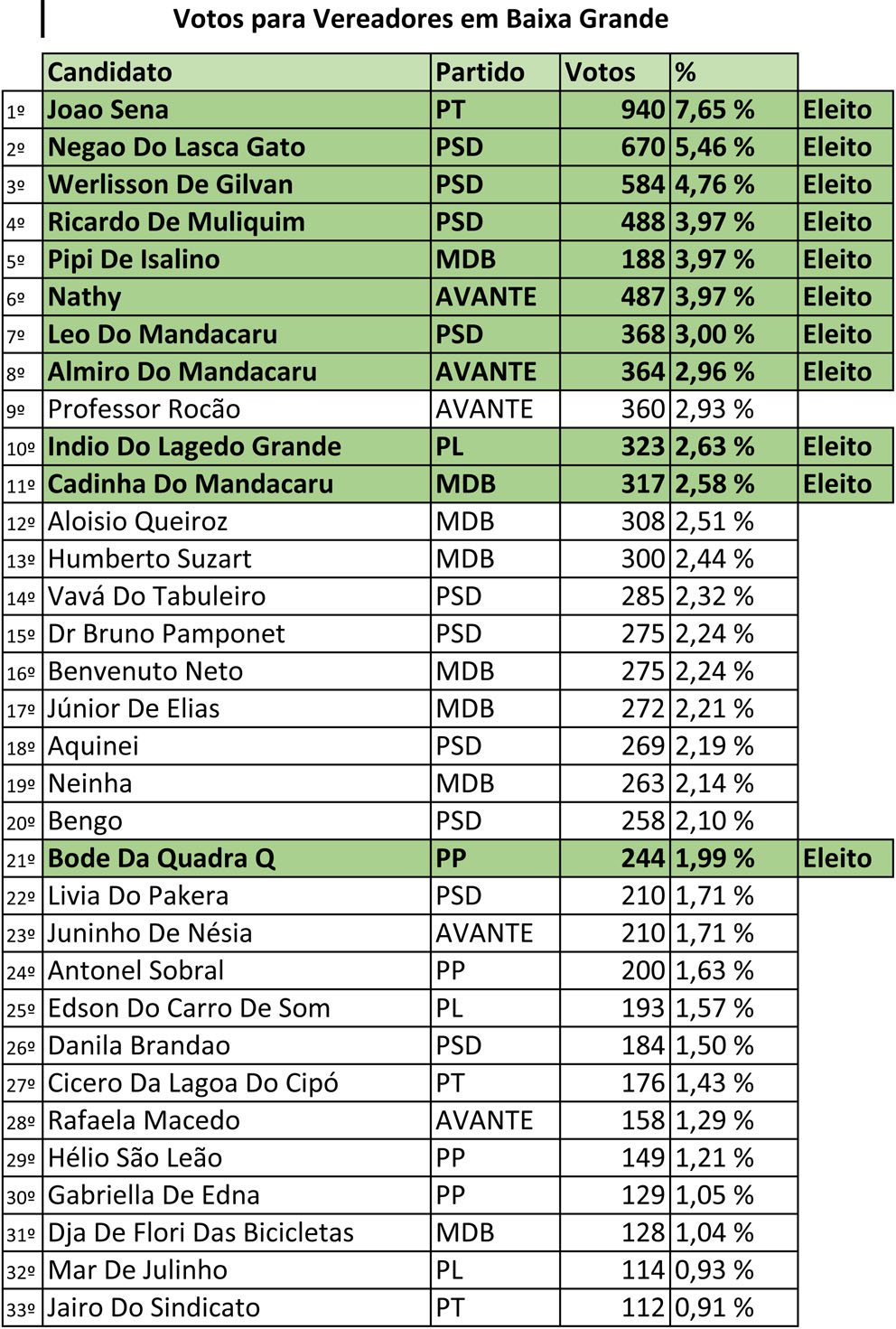 Votos para Vereadores em Baixa Grande

| | Candidato | Partido | Votos | % | |
|---|---|---|---|---|---|
| 1º | Joao Sena | PT | 940 | 7,65 % | Eleito |
| 2º | Negao Do Lasca Gato | PSD | 670 | 5,46 % | Eleito |
| 3º | Werlisson De Gilvan | PSD | 584 | 4,76 % | Eleito |
| 4º | Ricardo De Muliquim | PSD | 488 | 3,97 % | Eleito |
| 5º | Pipi De Isalino | MDB | 188 | 3,97 % | Eleito |
| 6º | Nathy | AVANTE | 487 | 3,97 % | Eleito |
| 7º | Leo Do Mandacaru | PSD | 368 | 3,00 % | Eleito |
| 8º | Almiro Do Mandacaru | AVANTE | 364 | 2,96 % | Eleito |
| 9º | Professor Rocão | AVANTE | 360 | 2,93 % | |
| 10º | Indio Do Lagedo Grande | PL | 323 | 2,63 % | Eleito |
| 11º | Cadinha Do Mandacaru | MDB | 317 | 2,58 % | Eleito |
| 12º | Aloisio Queiroz | MDB | 308 | 2,51 % | |
| 13º | Humberto Suzart | MDB | 300 | 2,44 % | |
| 14º | Vavá Do Tabuleiro | PSD | 285 | 2,32 % | |
| 15º | Dr Bruno Pamponet | PSD | 275 | 2,24 % | |
| 16º | Benvenuto Neto | MDB | 275 | 2,24 % | |
| 17º | Júnior De Elias | MDB | 272 | 2,21 % | |
| 18º | Aquinei | PSD | 269 | 2,19 % | |
| 19º | Neinha | MDB | 263 | 2,14 % | |
| 20º | Bengo | PSD | 258 | 2,10 % | |
| 21º | Bode Da Quadra Q | PP | 244 | 1,99 % | Eleito |
| 22º | Livia Do Pakera | PSD | 210 | 1,71 % | |
| 23º | Juninho De Nésia | AVANTE | 210 | 1,71 % | |
| 24º | Antonel Sobral | PP | 200 | 1,63 % | |
| 25º | Edson Do Carro De Som | PL | 193 | 1,57 % | |
| 26º | Danila Brandao | PSD | 184 | 1,50 % | |
| 27º | Cicero Da Lagoa Do Cipó | PT | 176 | 1,43 % | |
| 28º | Rafaela Macedo | AVANTE | 158 | 1,29 % | |
| 29º | Hélio São Leão | PP | 149 | 1,21 % | |
| 30º | Gabriella De Edna | PP | 129 | 1,05 % | |
| 31º | Dja De Flori Das Bicicletas | MDB | 128 | 1,04 % | |
| 32º | Mar De Julinho | PL | 114 | 0,93 % | |
| 33º | Jairo Do Sindicato | PT | 112 | 0,91 % | |